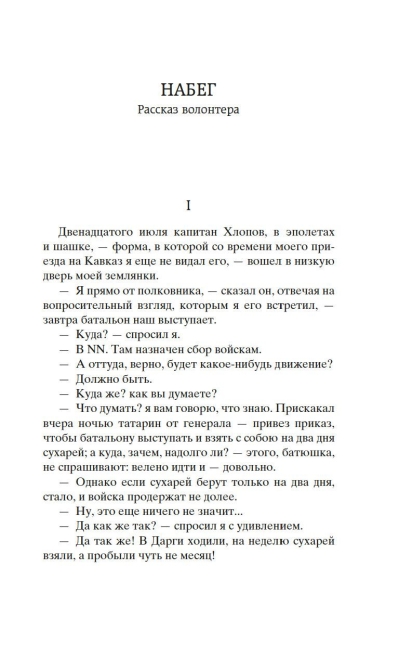 НАБЕГ
Рассказ волонтера

I

Двенадцатого июля капитан Хлопов, в эполетах и шашке, — форма, в которой со времени моего приезда на Кавказ я еще не видал его, — вошел в низкую дверь моей землянки.

— Я прямо от полковника, — сказал он, отвечая на вопросительный взгляд, которым я его встретил, — завтра батальон наш выступает.

— Куда? — спросил я.

— В NN. Там назначен сбор войскам.

— А оттуда, верно, будет какое-нибудь движение?

— Должно быть.

— Куда же? как вы думаете?

— Что думать? я вам говорю, что знаю. Прискакал вчера ночью татарин от генерала — привез приказ, чтобы батальону выступать и взять с собою на два дня сухарей; а куда, зачем, надолго ли? — этого, батюшка, не спрашивают: велено идти и — довольно.

— Однако если сухарей берут только на два дня, стало, и войска продержат не долее.

— Ну, это еще ничего не значит...

— Да как же так? — спросил я с удивлением.

— Да так же! В Дарги ходили, на неделю сухарей взяли, а пробыли чуть не месяц!